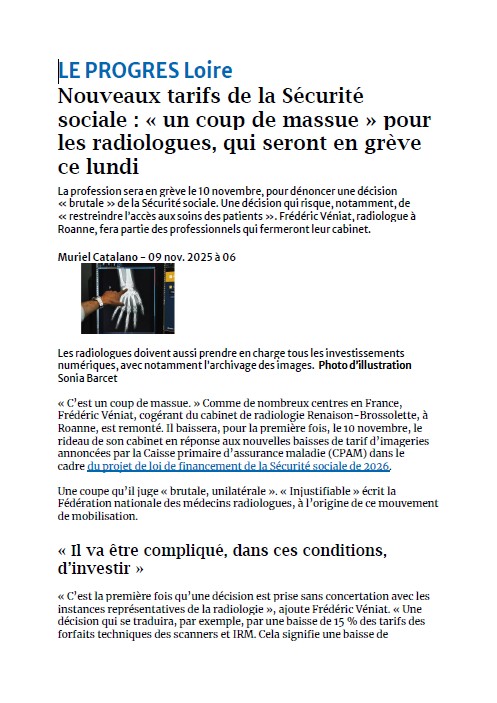 LE PROGRES Loire

Nouveaux tarifs de la Sécurité sociale : « un coup de massue » pour les radiologues, qui seront en grève ce lundi

La profession sera en grève le 10 novembre, pour dénoncer une décision « brutale » de la Sécurité sociale. Une décision qui risque, notamment, de « restreindre l'accès aux soins des patients ». Frédéric Véniat, radiologue à Roanne, fera partie des professionnels qui fermeront leur cabinet.

Muriel Catalano - 09 nov. 2025 à 06

Les radiologues doivent aussi prendre en charge tous les investissements numériques, avec notamment l'archivage des images. Photo d'illustration Sonia Barcet

« C'est un coup de massue. » Comme de nombreux centres en France, Frédéric Véniat, cogérant du cabinet de radiologie Renaison-Brossolette, à Roanne, est remonté. Il baissera, pour la première fois, le 10 novembre, le rideau de son cabinet en réponse aux nouvelles baisses de tarif d'imageries annoncées par la Caisse primaire d'assurance maladie (CPAM) dans le cadre du projet de loi de financement de la Sécurité sociale de 2026.

Une coupe qu'il juge « brutale, unilatérale ». « Injustifiable » écrit la Fédération nationale des médecins radiologues, à l'origine de ce mouvement de mobilisation.

« Il va être compliqué, dans ces conditions, d'investir »

« C'est la première fois qu'une décision est prise sans concertation avec les instances représentatives de la radiologie », ajoute Frédéric Véniat. « Une décision qui se traduira, par exemple, par une baisse de 15 % des tarifs des forfaits techniques des scanners et IRM. Cela signifie une baisse de